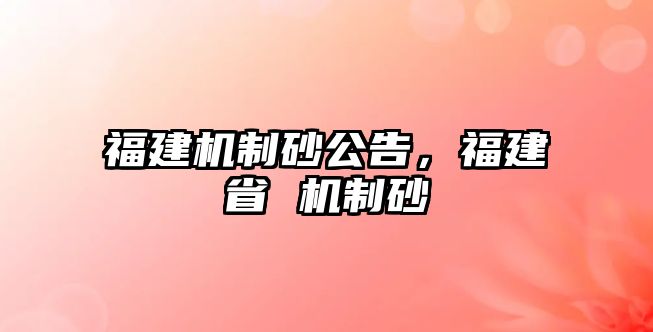 福建机制砂公告，福建省 机制砂